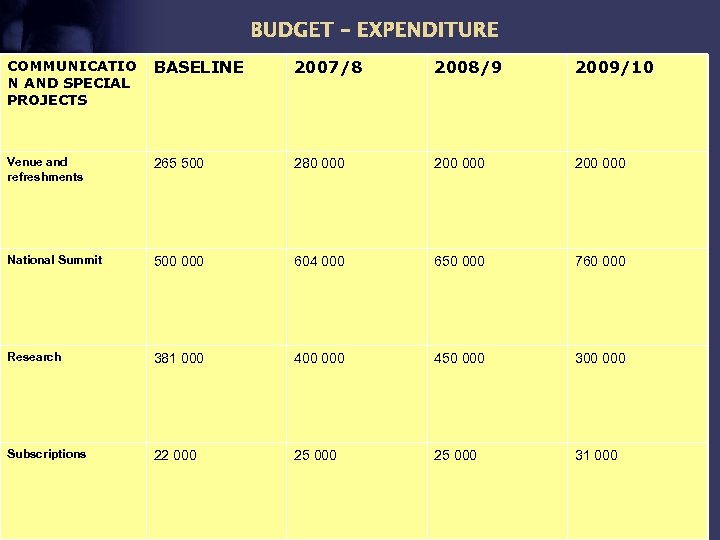 BUDGET – EXPENDITURE

| COMMUNICATION AND SPECIAL PROJECTS | BASELINE | 2007/8 | 2008/9 | 2009/10 |
|---|---|---|---|---|
| Venue and refreshments | 265 500 | 280 000 | 200 000 | 200 000 |
| National Summit | 500 000 | 604 000 | 650 000 | 760 000 |
| Research | 381 000 | 400 000 | 450 000 | 300 000 |
| Subscriptions | 22 000 | 25 000 | 25 000 | 31 000 |